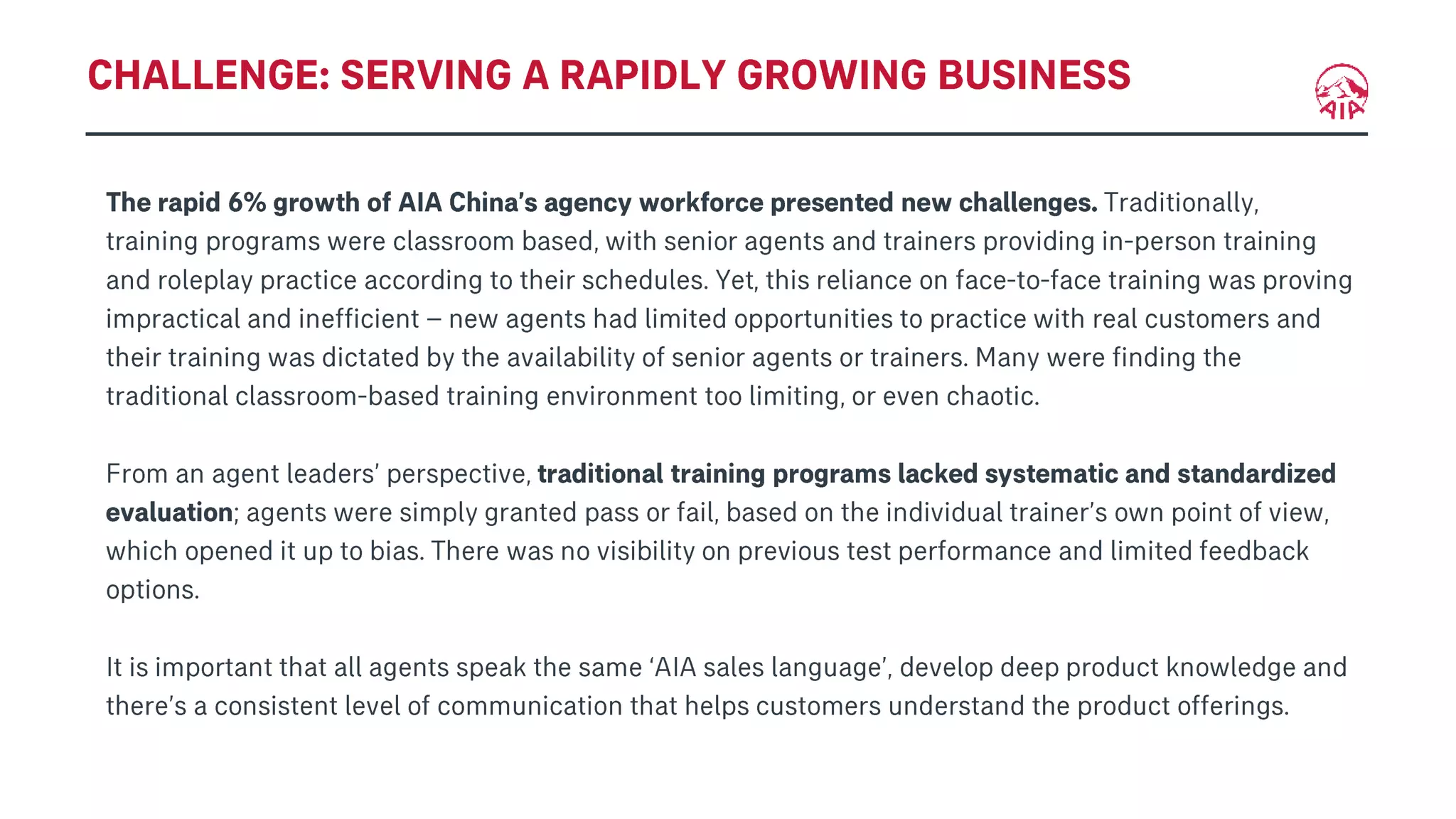 CHALLENGE: SERVING A RAPIDLY GROWING BUSINESS

AIA

The rapid 6% growth of AIA China's agency workforce presented new challenges. Traditionally, training programs were classroom based, with senior agents and trainers providing in-person training and roleplay practice according to their schedules. Yet, this reliance on face-to-face training was proving impractical and inefficient – new agents had limited opportunities to practice with real customers and their training was dictated by the availability of senior agents or trainers. Many were finding the traditional classroom-based training environment too limiting, or even chaotic.

From an agent leaders' perspective, traditional training programs lacked systematic and standardized evaluation; agents were simply granted pass or fail, based on the individual trainer's own point of view, which opened it up to bias. There was no visibility on previous test performance and limited feedback options.

It is important that all agents speak the same 'AIA sales language', develop deep product knowledge and there's a consistent level of communication that helps customers understand the product offerings.